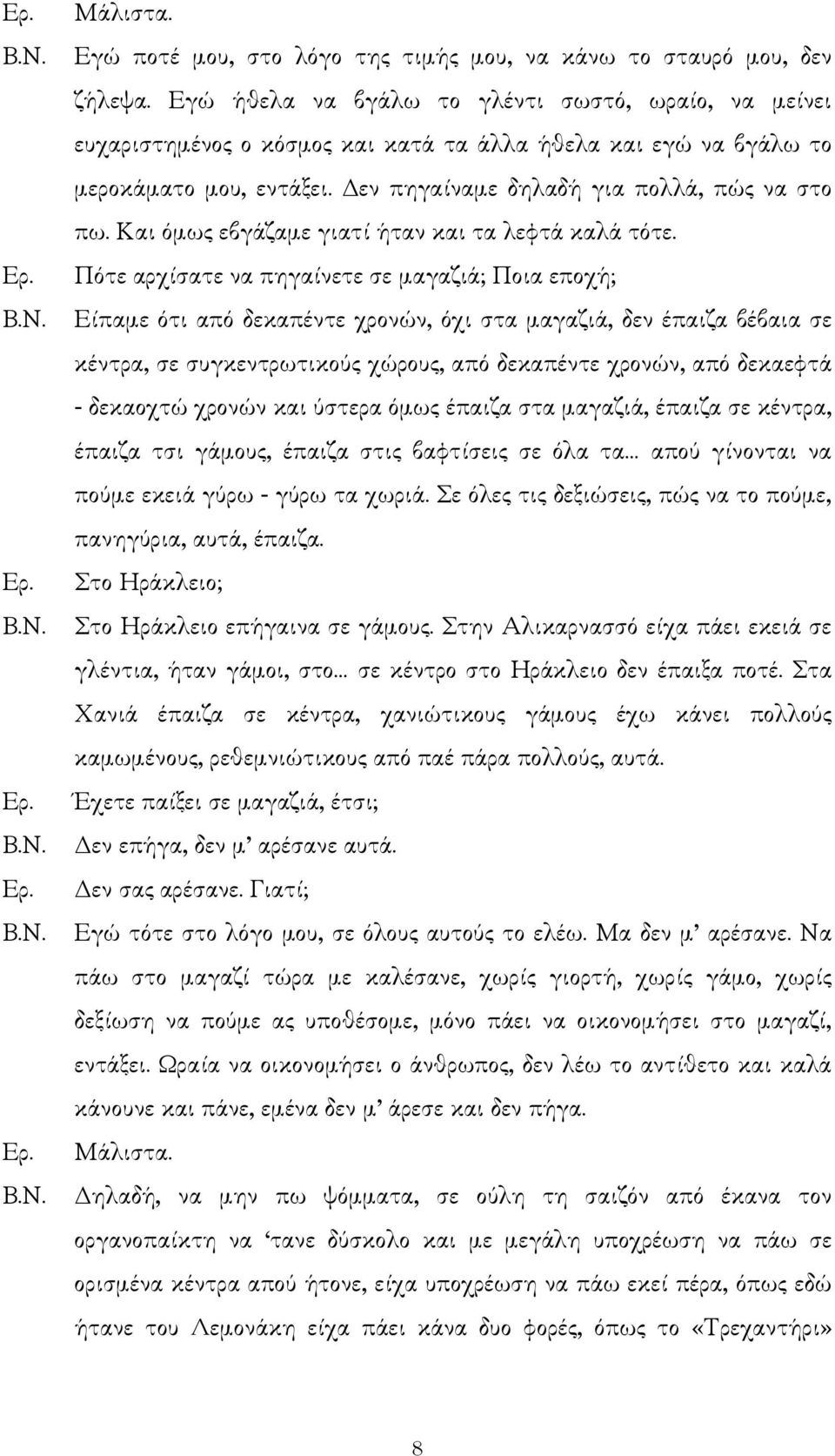 Ερ. Μάλιστα.

Β.Ν. Εγώ ποτέ μου, στο λόγο της τιμής μου, να κάνω το σταυρό μου, δεν ζήλεψα. Εγώ ήθελα να βγάλω το γλέντι σωστό, ωραίο, να μείνει ευχαριστημένος ο κόσμος και κατά τα άλλα ήθελα και εγώ να βγάλω το μεροκάματο μου, εντάξει. Δεν πηγαίναμε δηλαδή για πολλά, πώς να στο πω. Και όμως εβγάζαμε γιατί ήταν και τα λεφτά καλά τότε.

Ερ. Πότε αρχίσατε να πηγαίνετε σε μαγαζιά; Ποια εποχή;

Β.Ν. Είπαμε ότι από δεκαπέντε χρονών, όχι στα μαγαζιά, δεν έπαιζα βέβαια σε κέντρα, σε συγκεντρωτικούς χώρους, από δεκαπέντε χρονών, από δεκαεφτά - δεκαοχτώ χρονών και ύστερα όμως έπαιζα στα μαγαζιά, έπαιζα σε κέντρα, έπαιζα τσι γάμους, έπαιζα στις βαφτίσεις σε όλα τα... απού γίνονται να πούμε εκειά γύρω - γύρω τα χωριά. Σε όλες τις δεξιώσεις, πώς να το πούμε, πανηγύρια, αυτά, έπαιζα.

Ερ. Στο Ηράκλειο;

Β.Ν. Στο Ηράκλειο επήγαινα σε γάμους. Στην Αλικαρνασσό είχα πάει εκειά σε γλέντια, ήταν γάμοι, στο... σε κέντρο στο Ηράκλειο δεν έπαιξα ποτέ. Στα Χανιά έπαιζα σε κέντρα, χανιώτικους γάμους έχω κάνει πολλούς καμωμένους, ρεθεμνιώτικους από παέ πάρα πολλούς, αυτά.

Ερ. Έχετε παίξει σε μαγαζιά, έτσι;

Β.Ν. Δεν επήγα, δεν μ' αρέσανε αυτά.

Ερ. Δεν σας αρέσανε. Γιατί;

Β.Ν. Εγώ τότε στο λόγο μου, σε όλους αυτούς το ελέω. Μα δεν μ' αρέσανε. Να πάω στο μαγαζί τώρα με καλέσανε, χωρίς γιορτή, χωρίς γάμο, χωρίς δεξίωση να πούμε ας υποθέσομε, μόνο πάει να οικονομήσει στο μαγαζί, εντάξει. Ωραία να οικονομήσει ο άνθρωπος, δεν λέω το αντίθετο και καλά κάνουνε και πάνε, εμένα δεν μ' άρεσε και δεν πήγα.

Ερ. Μάλιστα.

Β.Ν. Δηλαδή, να μην πω ψόμματα, σε ούλη τη σαιζόν από έκανα τον οργανοπαίκτη να 'τανε δύσκολο και με μεγάλη υποχρέωση να πάω σε ορισμένα κέντρα απού ήτονε, είχα υποχρέωση να πάω εκεί πέρα, όπως εδώ ήτανε του Λεμονάκη είχα πάει κάνα δυο φορές, όπως το «Τρεχαντήρι»

8